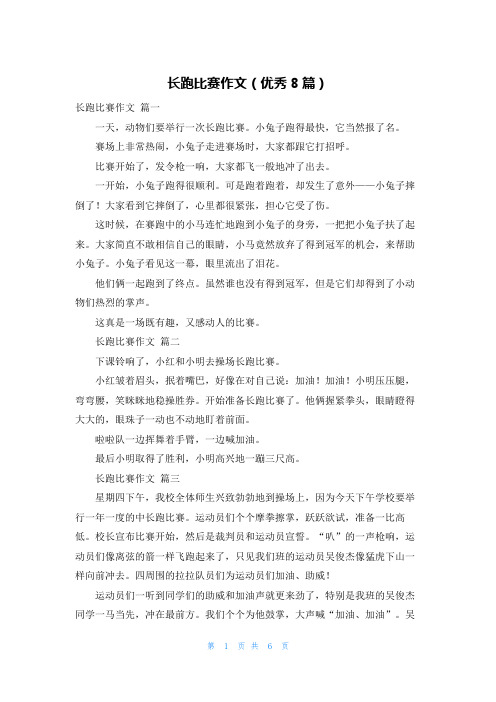 长跑比赛作文（优秀 8 篇）

长跑比赛作文 篇一

一天，动物们要举行一次长跑比赛。小兔子跑得最快，它当然报了名。

赛场上非常热闹，小兔子走进赛场时，大家都跟它打招呼。

比赛开始了，发令枪一响，大家都飞一般地冲了出去。

一开始，小兔子跑得很顺利。可是跑着跑着，却发生了意外——小兔子摔倒了！大家看到它摔倒了，心里都很紧张，担心它受了伤。

这时候，在赛跑中的小马连忙地跑到小兔子的身旁，一把把小兔子扶了起来。大家简直不敢相信自己的眼睛，小马竟然放弃了得到冠军的机会，来帮助小兔子。小兔子看见这一幕，眼里流出了泪花。

他们俩一起跑到了终点。虽然谁也没有得到冠军，但是它们却得到了小动物们热烈的掌声。

这真是一场既有趣，又感动人的比赛。

长跑比赛作文 篇二

下课铃响了，小红和小明去操场长跑比赛。

小红皱着眉头，抿着嘴巴，好像在对自己说：加油！加油！小明压压腿，弯弯腰，笑眯眯地稳操胜券。开始准备长跑比赛了。他俩握紧拳头，眼睛瞪得大大的，眼珠子一动也不动地盯着前面。

啦啦队一边挥舞着手臂，一边喊加油。

最后小明取得了胜利，小明高兴地一蹦三尺高。

长跑比赛作文 篇三

星期四下午，我校全体师生兴致勃勃地到操场上，因为今天下午学校要举行一年一度的中长跑比赛。运动员们个个摩拳擦掌，跃跃欲试，准备一比高低。校长宣布比赛开始，然后是裁判员和运动员宣誓。“叭”的一声枪响，运动员们像离弦的箭一样飞跑起来了，只见我们班的运动员吴俊杰像猛虎下山一样向前冲去。四周围的拉拉队员们为运动员们加油、助威！

运动员们一听到同学们的助威和加油声就更来劲了，特别是我班的吴俊杰同学一马当先，冲在最前方。我们个个为他鼓掌，大声喊“加油、加油”。吴

第 1 页 共 6 页